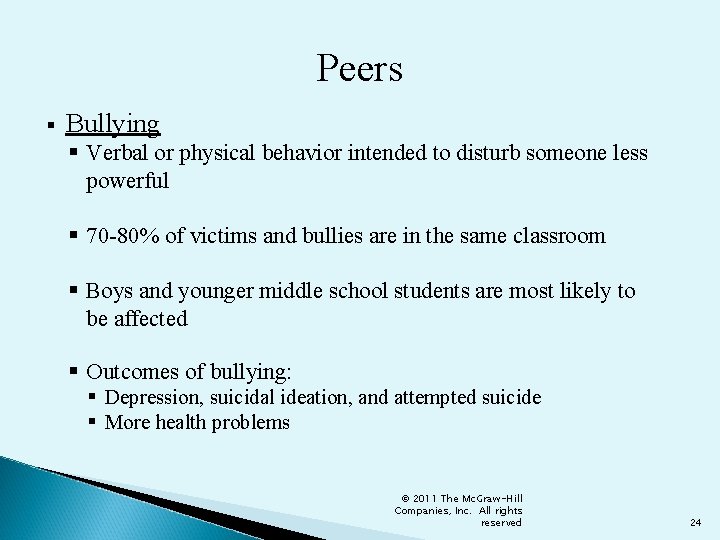 Peers

▪ Bullying
 ▪ Verbal or physical behavior intended to disturb someone less powerful

 ▪ 70-80% of victims and bullies are in the same classroom

 ▪ Boys and younger middle school students are most likely to be affected

 ▪ Outcomes of bullying:
  ▪ Depression, suicidal ideation, and attempted suicide
  ▪ More health problems

© 2011 The McGraw-Hill Companies, Inc. All rights reserved

24